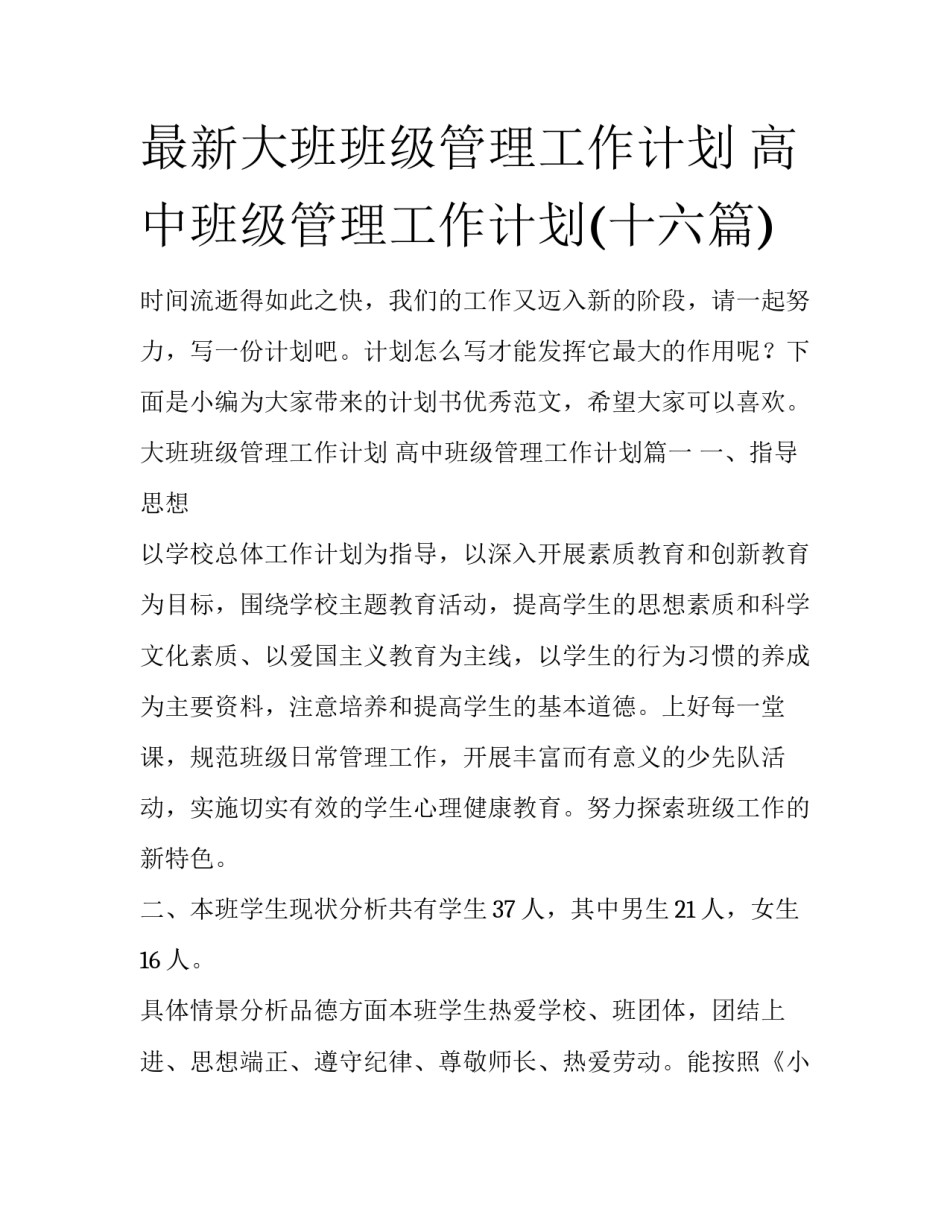 最新大班班级管理工作计划 高中班级管理工作计划(十六篇)

时间流逝得如此之快，我们的工作又迈入新的阶段，请一起努力，写一份计划吧。计划怎么写才能发挥它最大的作用呢？下面是小编为大家带来的计划书优秀范文，希望大家可以喜欢。

大班班级管理工作计划 高中班级管理工作计划篇一 一、指导思想

以学校总体工作计划为指导，以深入开展素质教育和创新教育为目标，围绕学校主题教育活动，提高学生的思想素质和科学文化素质、以爱国主义教育为主线，以学生的行为习惯的养成为主要资料，注意培养和提高学生的基本道德。上好每一堂课，规范班级日常管理工作，开展丰富而有意义的少先队活动，实施切实有效的学生心理健康教育。努力探索班级工作的新特色。

二、本班学生现状分析共有学生 37 人，其中男生 21 人，女生 16 人。

具体情景分析品德方面本班学生热爱学校、班团体，团结上进、思想端正、遵守纪律、尊敬师长、热爱劳动。能按照《小